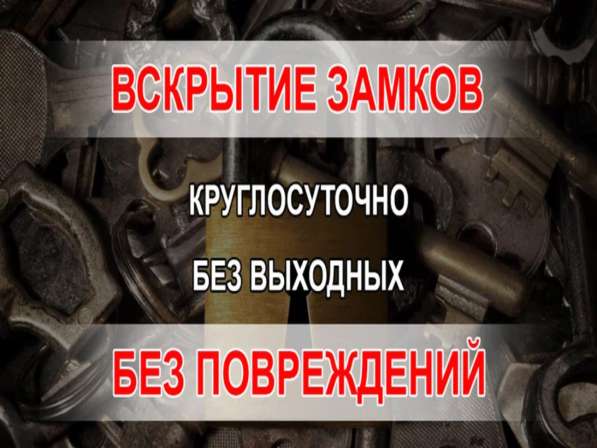 ВСКРЫТИЕ ЗАМКОВ

КРУГЛОСУТОЧНО

БЕЗ ВЫХОДНЫХ

БЕЗ ПОВРЕЖДЕНИЙ